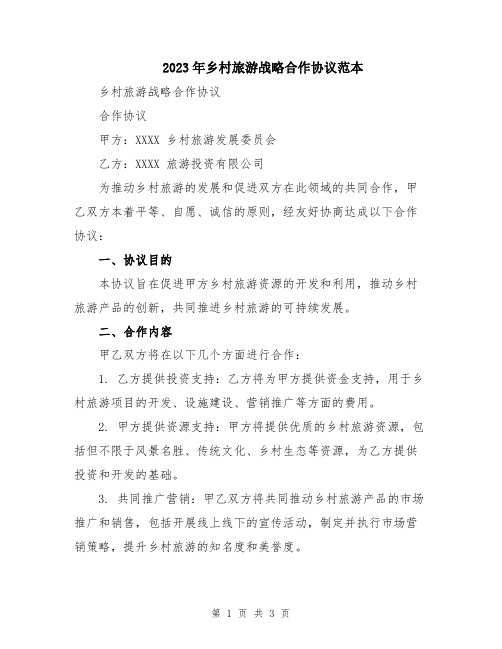 2023年乡村旅游战略合作协议范本

乡村旅游战略合作协议

合作协议

甲方：XXXX 乡村旅游发展委员会

乙方：XXXX 旅游投资有限公司

为推动乡村旅游的发展和促进双方在此领域的共同合作，甲乙双方本着平等、自愿、诚信的原则，经友好协商达成以下合作协议：

一、协议目的

本协议旨在促进甲方乡村旅游资源的开发和利用，推动乡村旅游产品的创新，共同推进乡村旅游的可持续发展。

二、合作内容

甲乙双方将在以下几个方面进行合作：

1. 乙方提供投资支持：乙方将为甲方提供资金支持，用于乡村旅游项目的开发、设施建设、营销推广等方面的费用。

2. 甲方提供资源支持：甲方将提供优质的乡村旅游资源，包括但不限于风景名胜、传统文化、乡村生态等资源，为乙方提供投资和开发的基础。

3. 共同推广营销：甲乙双方将共同推动乡村旅游产品的市场推广和销售，包括开展线上线下的宣传活动，制定并执行市场营销策略，提升乡村旅游的知名度和美誉度。

第 1 页 共 3 页